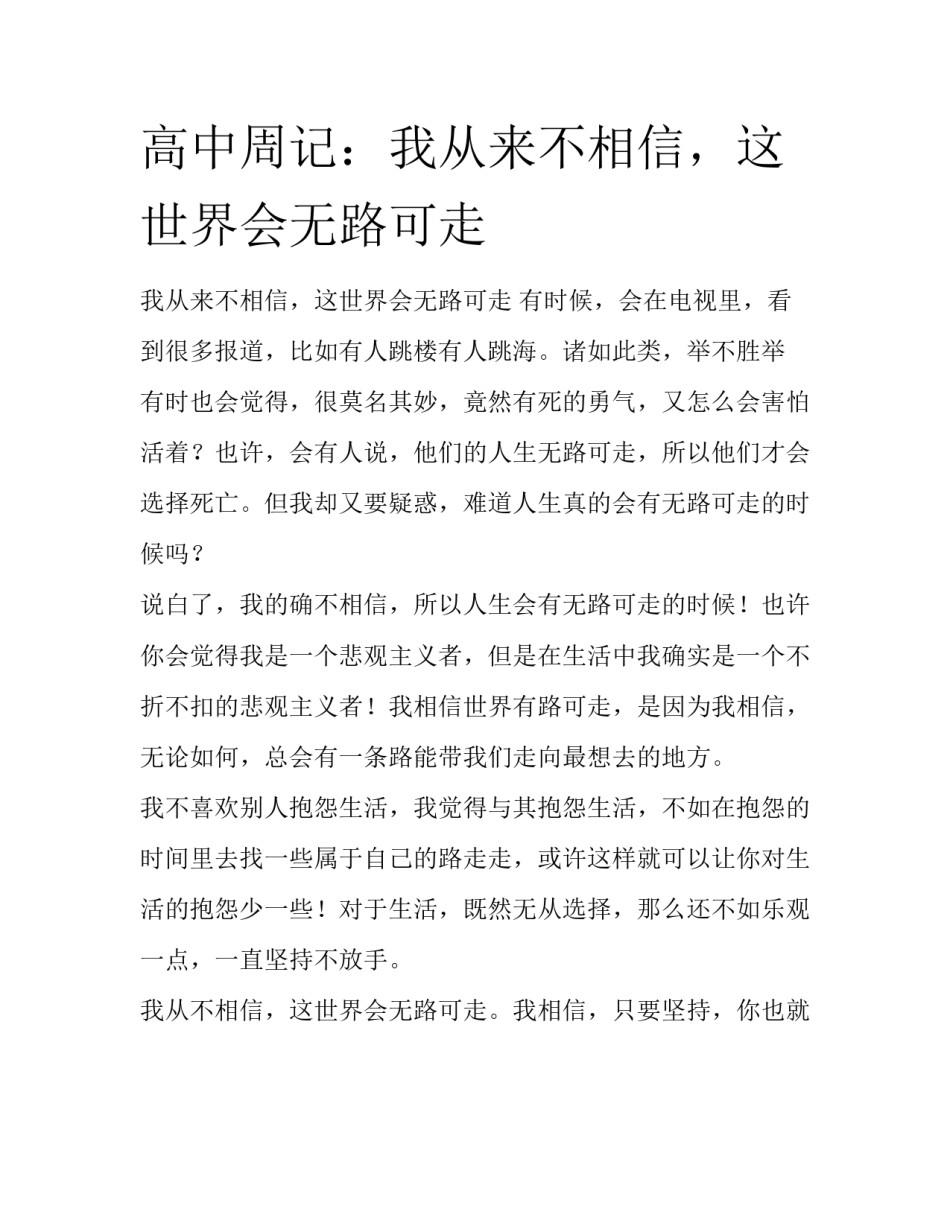 高中周记：我从来不相信，这世界会无路可走

我从来不相信，这世界会无路可走 有时候，会在电视里，看到很多报道，比如有人跳楼有人跳海。诸如此类，举不胜举

有时也会觉得，很莫名其妙，竟然有死的勇气，又怎么会害怕活着？也许，会有人说，他们的人生无路可走，所以他们才会选择死亡。但我却又要疑惑，难道人生真的会有无路可走的时候吗？

说白了，我的确不相信，所以人生会有无路可走的时候！也许你会觉得我是一个悲观主义者，但是在生活中我确实是一个不折不扣的悲观主义者！我相信世界有路可走，是因为我相信，无论如何，总会有一条路能带我们走向最想去的地方。

我不喜欢别人抱怨生活，我觉得与其抱怨生活，不如在抱怨的时间里去找一些属于自己的路走走，或许这样就可以让你对生活的抱怨少一些！对于生活，既然无从选择，那么还不如乐观一点，一直坚持不放手。

我从不相信，这世界会无路可走。我相信，只要坚持，你也就